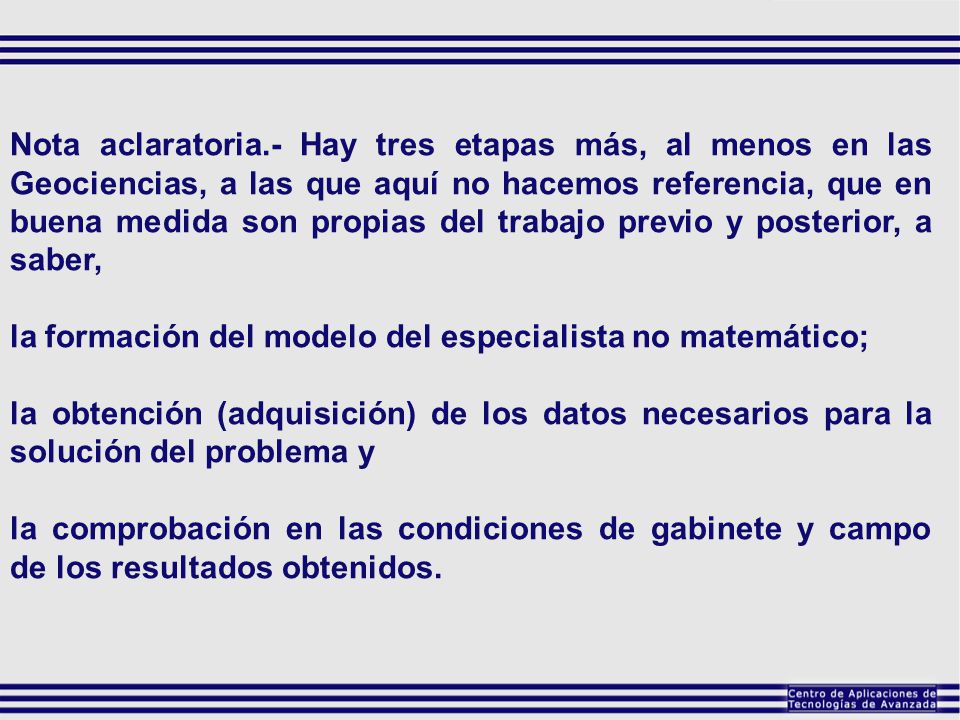 Nota aclaratoria.- Hay tres etapas más, al menos en las Geociencias, a las que aquí no hacemos referencia, que en buena medida son propias del trabajo previo y posterior, a saber,

la formación del modelo del especialista no matemático;

la obtención (adquisición) de los datos necesarios para la solución del problema y

la comprobación en las condiciones de gabinete y campo de los resultados obtenidos.

Centro de Aplicaciones de Tecnologías de Avanzada